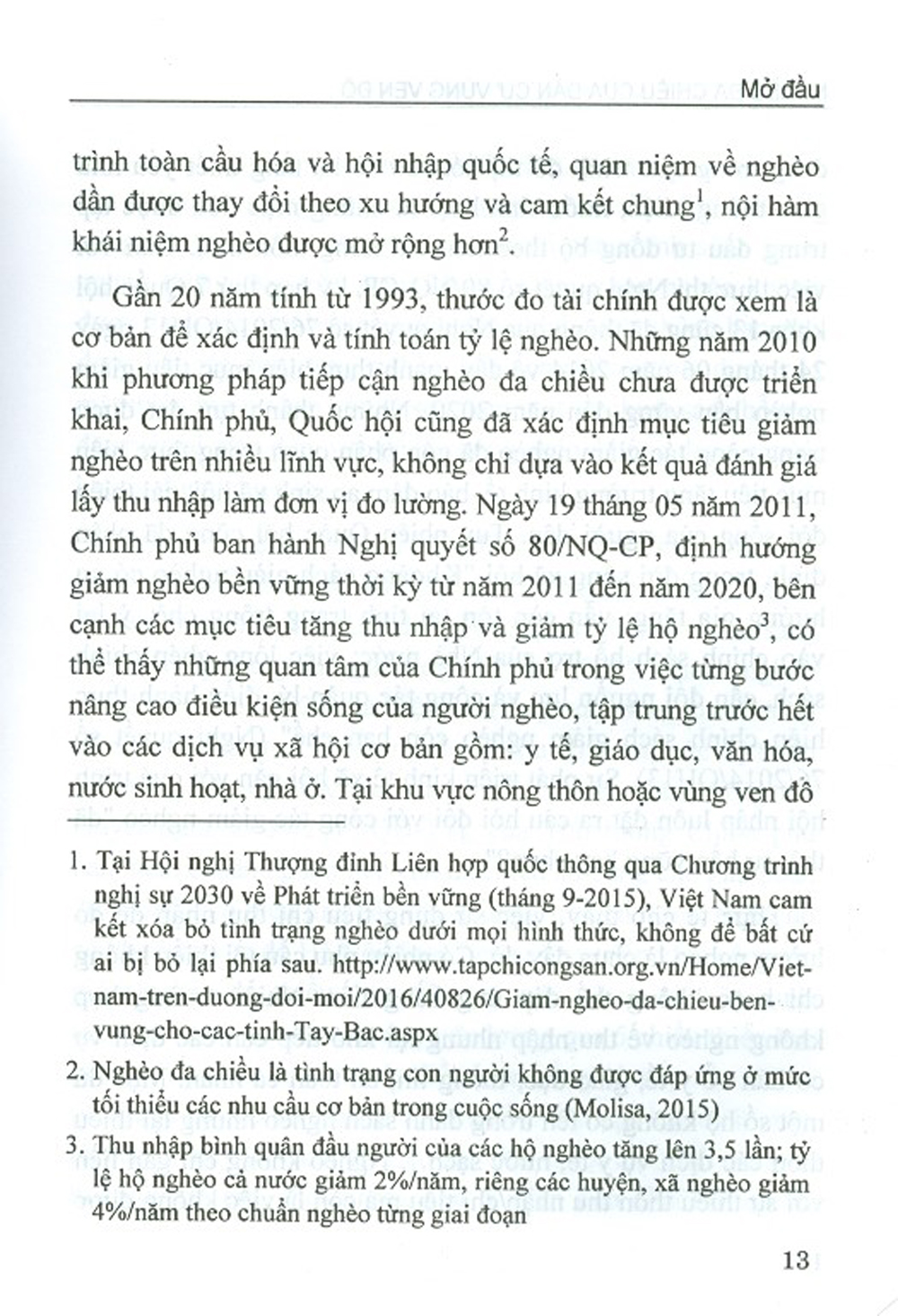 Mở đầu

trình toàn cầu hóa và hội nhập quốc tế, quan niệm về nghèo dần được thay đổi theo xu hướng và cam kết chung$^1$, nội hàm khái niệm nghèo được mở rộng hơn$^2$.

Gần 20 năm tính từ 1993, thước đo tài chính được xem là cơ bản để xác định và tính toán tỷ lệ nghèo. Những năm 2010 khi phương pháp tiếp cận nghèo đa chiều chưa được triển khai, Chính phủ, Quốc hội cũng đã xác định mục tiêu giảm nghèo trên nhiều lĩnh vực, không chỉ dựa vào kết quả đánh giá lấy thu nhập làm đơn vị đo lường. Ngày 19 tháng 05 năm 2011, Chính phủ ban hành Nghị quyết số 80/NQ-CP, định hướng giảm nghèo bền vững thời kỳ từ năm 2011 đến năm 2020, bên cạnh các mục tiêu tăng thu nhập và giảm tỷ lệ hộ nghèo$^3$, có thể thấy những quan tâm của Chính phủ trong việc từng bước nâng cao điều kiện sống của người nghèo, tập trung trước hết vào các dịch vụ xã hội cơ bản gồm: y tế, giáo dục, văn hóa, nước sinh hoạt, nhà ở. Tại khu vực nông thôn hoặc vùng ven đô

1. Tại Hội nghị Thượng đỉnh Liên hợp quốc thông qua Chương trình nghị sự 2030 về Phát triển bền vững (tháng 9-2015), Việt Nam cam kết xóa bỏ tình trạng nghèo dưới mọi hình thức, không để bất cứ ai bị bỏ lại phía sau. http://www.tapchicongsan.org.vn/Home/Viet-nam-tren-duong-doi-moi/2016/40826/Giam-ngheo-da-chieu-ben-vung-cho-cac-tinh-Tay-Bac.aspx

2. Nghèo đa chiều là tình trạng con người không được đáp ứng ở mức tối thiểu các nhu cầu cơ bản trong cuộc sống (Molisa, 2015)

3. Thu nhập bình quân đầu người của các hộ nghèo tăng lên 3,5 lần; tỷ lệ hộ nghèo cả nước giảm 2%/năm, riêng các huyện, xã nghèo giảm 4%/năm theo chuẩn nghèo từng giai đoạn

13